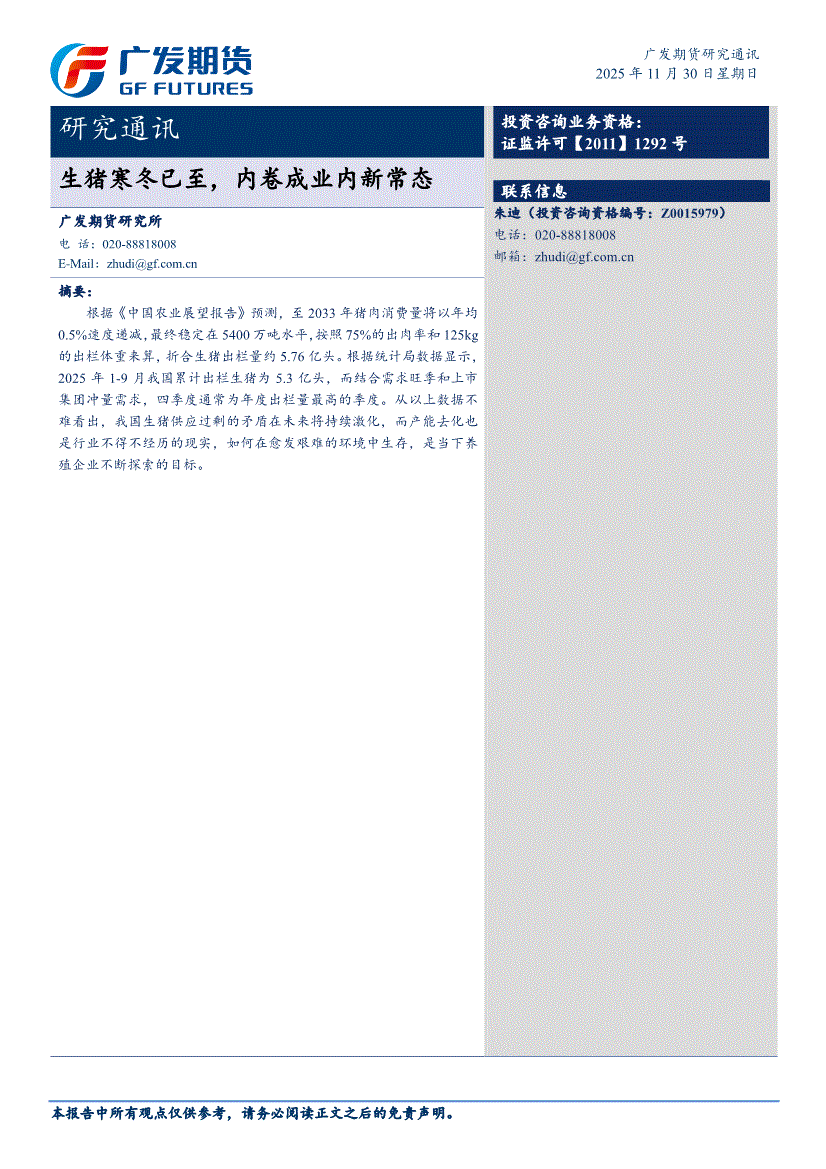 广发期货
GF FUTURES

广发期货研究通讯
2025年11月30日星期日

研究通讯

生猪寒冬已至，内卷成业内新常态

广发期货研究所
电 话：020-88818008
E-Mail：zhudi@gf.com.cn

摘要：

根据《中国农业展望报告》预测，至2033年猪肉消费量将以年均0.5%速度递减，最终稳定在5400万吨水平，按照75%的出肉率和125kg的出栏体重来算，折合生猪出栏量约5.76亿头。根据统计局数据显示，2025年1-9月我国累计出栏生猪为5.3亿头，而结合需求旺季和上市集团冲量需求，四季度通常为年度出栏量最高的季度。从以上数据不难看出，我国生猪供应过剩的矛盾在未来将持续激化，而产能去化也是行业不得不经历的现实，如何在愈发艰难的环境中生存，是当下养殖企业不断探索的目标。

投资咨询业务资格：
证监许可【2011】1292号

联系信息
朱迪（投资咨询资格编号：Z0015979）
电话：020-88818008
邮箱：zhudi@gf.com.cn

本报告中所有观点仅供参考，请务必阅读正文之后的免责声明。